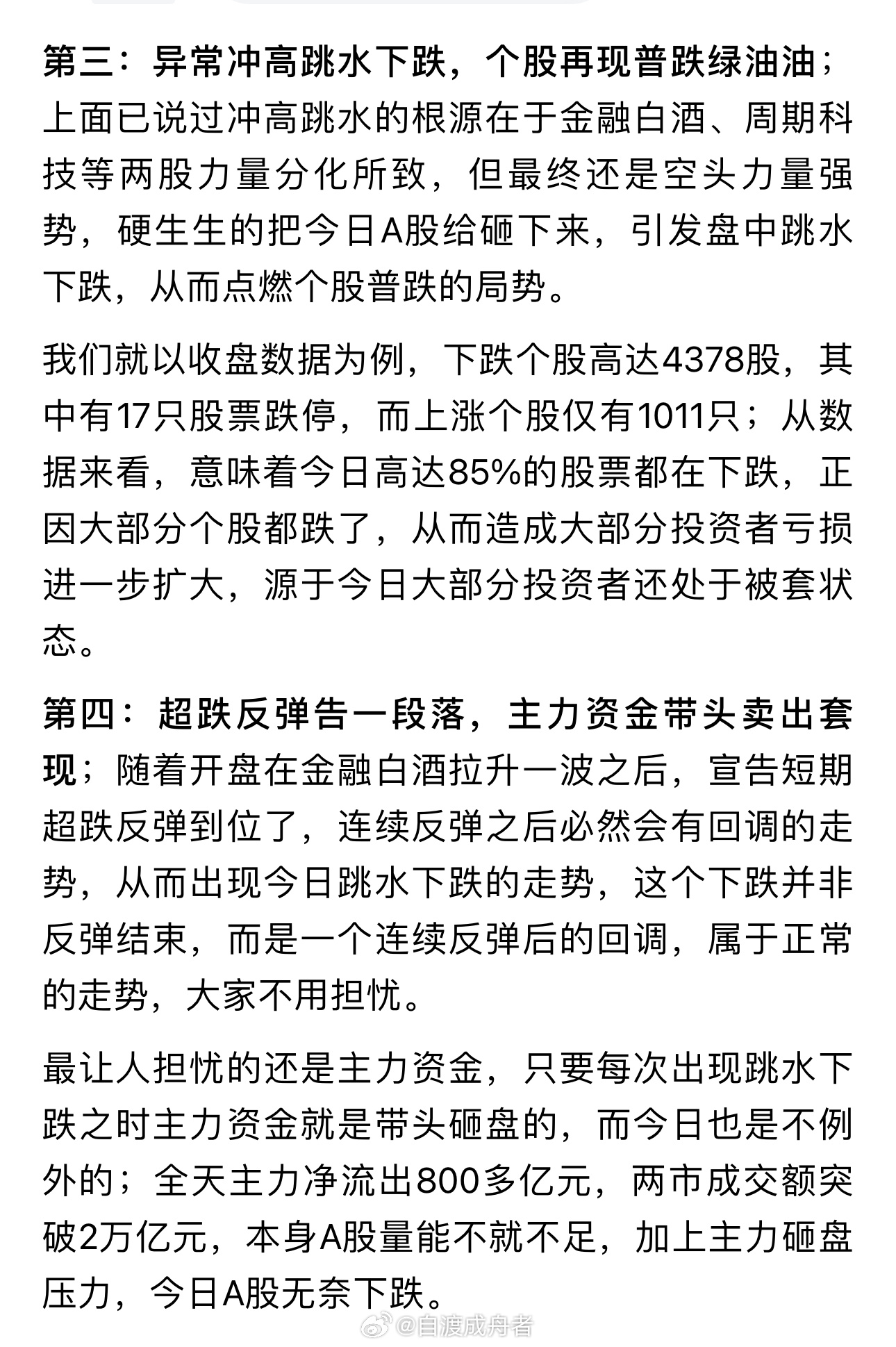 第三：异常冲高跳水下跌，个股再现普跌绿油油；上面已说过冲高跳水的根源在于金融白酒、周期科技等两股力量分化所致，但最终还是空头力量强势，硬生生的把今日A股给砸下来，引发盘中跳水下跌，从而点燃个股普跌的局势。

我们就以收盘数据为例，下跌个股高达4378股，其中有17只股票跌停，而上涨个股仅有1011只；从数据来看，意味着今日高达85%的股票都在下跌，正因大部分个股都跌了，从而造成大部分投资者亏损进一步扩大，源于今日大部分投资者还处于被套状态。

第四：超跌反弹告一段落，主力资金带头卖出套现；随着开盘在金融白酒拉升一波之后，宣告短期超跌反弹到位了，连续反弹之后必然会有回调的走势，从而出现今日跳水下跌的走势，这个下跌并非反弹结束，而是一个连续反弹后的回调，属于正常的走势，大家不用担忧。

最让人担忧的还是主力资金，只要每次出现跳水下跌之时主力资金就是带头砸盘的，而今日也是不例外的；全天主力净流出800多亿元，两市成交额突破2万亿元，本身A股量能不就不足，加上主力砸盘压力，今日A股无奈下跌。

@自渡成舟者